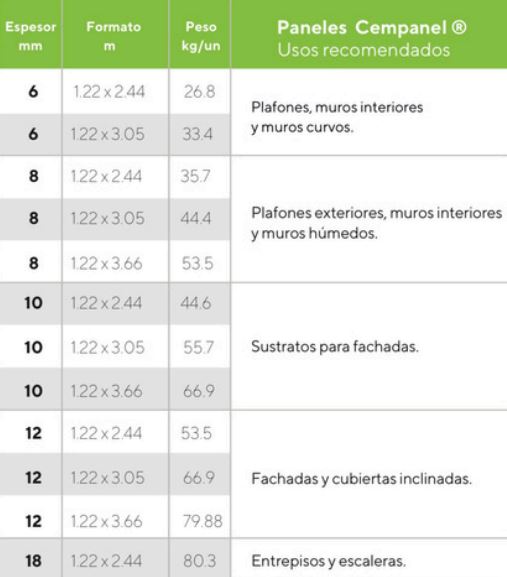 | Espesor mm | Formato m | Peso kg/un | Paneles Cempanel ® Usos recomendados |
|---|---|---|---|
| 6 | 1.22 x 2.44 | 26.8 | Plafones, muros interiores y muros curvos. |
| 6 | 1.22 x 3.05 | 33.4 | |
| 8 | 1.22 x 2.44 | 35.7 | Plafones exteriores, muros interiores y muros húmedos. |
| 8 | 1.22 x 3.05 | 44.4 | |
| 8 | 1.22 x 3.66 | 53.5 | |
| 10 | 1.22 x 2.44 | 44.6 | Sustratos para fachadas. |
| 10 | 1.22 x 3.05 | 55.7 | |
| 10 | 1.22 x 3.66 | 66.9 | |
| 12 | 1.22 x 2.44 | 53.5 | Fachadas y cubiertas inclinadas. |
| 12 | 1.22 x 3.05 | 66.9 | |
| 12 | 1.22 x 3.66 | 79.88 | |
| 18 | 1.22 x 2.44 | 80.3 | Entrepisos y escaleras. |